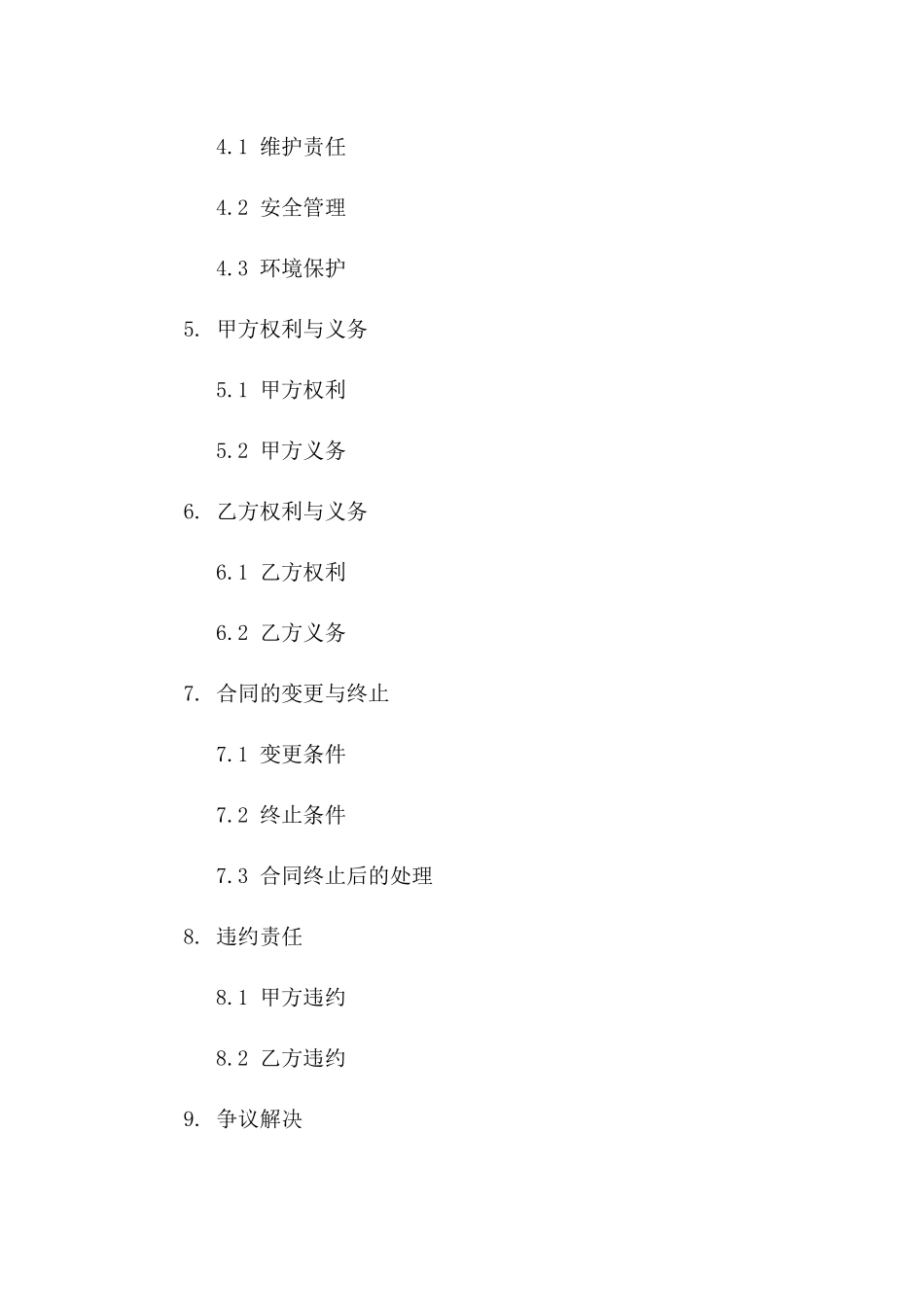 4.1 维护责任

4.2 安全管理

4.3 环境保护

5. 甲方权利与义务

5.1 甲方权利

5.2 甲方义务

6. 乙方权利与义务

6.1 乙方权利

6.2 乙方义务

7. 合同的变更与终止

7.1 变更条件

7.2 终止条件

7.3 合同终止后的处理

8. 违约责任

8.1 甲方违约

8.2 乙方违约

9. 争议解决